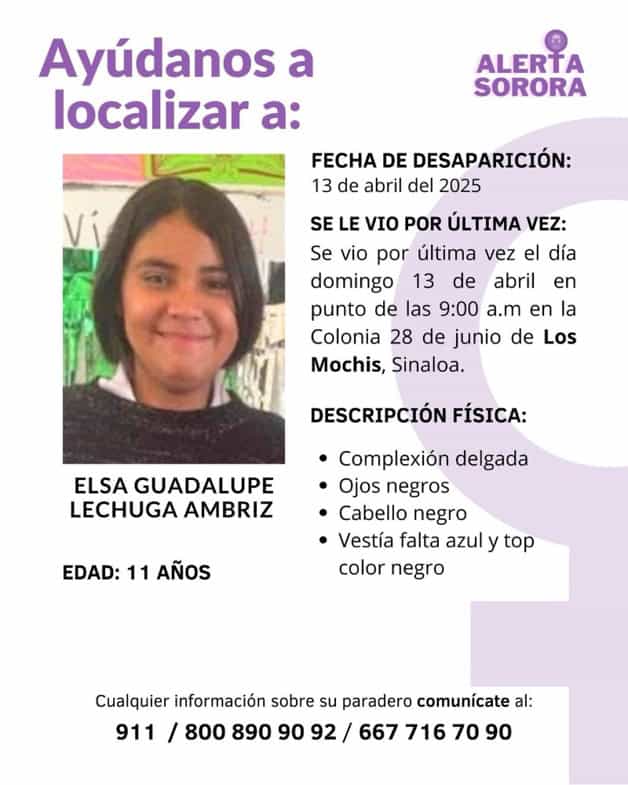 Ayúdanos a localizar a:

ALERTA
SORORA

ELSA GUADALUPE
LECHUGA AMBRIZ

EDAD: 11 AÑOS

FECHA DE DESAPARICIÓN:
13 de abril del 2025

SE LE VIO POR ÚLTIMA VEZ:
Se vio por última vez el día domingo 13 de abril en punto de las 9:00 a.m en la Colonia 28 de junio de Los Mochis, Sinaloa.

DESCRIPCIÓN FÍSICA:
• Complexión delgada
• Ojos negros
• Cabello negro
• Vestía falta azul y top color negro

Cualquier información sobre su paradero comunícate al:
911 / 800 890 90 92 / 667 716 70 90